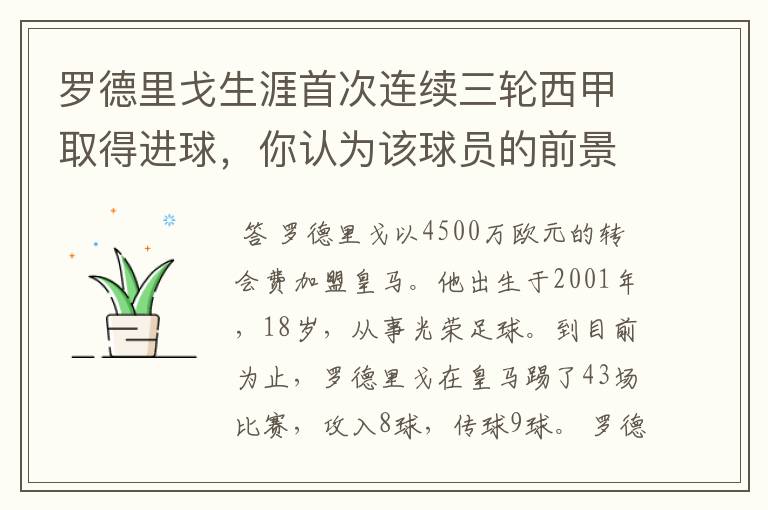 罗德里戈生涯首次连续三轮西甲取得进球，你认为该球员的前景

答 罗德里戈以4500万欧元的转会费加盟皇马。他出生于2001年，18岁，从事光荣足球。到目前为止，罗德里戈在皇马踢了43场比赛，攻入8球，传球9球。罗德